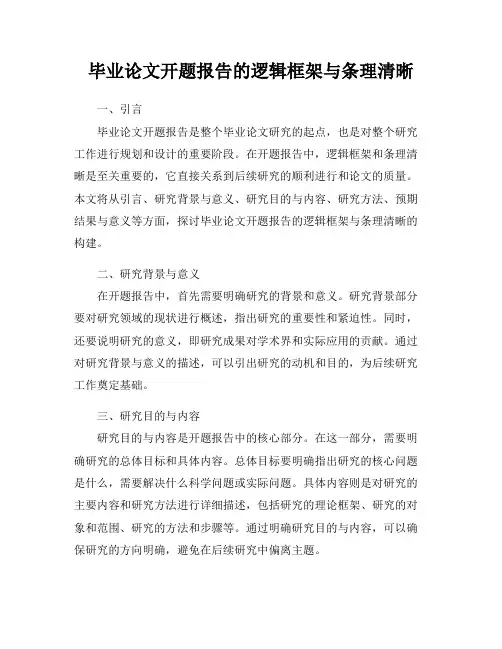 毕业论文开题报告的逻辑框架与条理清晰

一、引言

毕业论文开题报告是整个毕业论文研究的起点，也是对整个研究工作进行规划和设计的重要阶段。在开题报告中，逻辑框架和条理清晰是至关重要的，它直接关系到后续研究的顺利进行和论文的质量。本文将从引言、研究背景与意义、研究目的与内容、研究方法、预期结果与意义等方面，探讨毕业论文开题报告的逻辑框架与条理清晰的构建。

二、研究背景与意义

在开题报告中，首先需要明确研究的背景和意义。研究背景部分要对研究领域的现状进行概述，指出研究的重要性和紧迫性。同时，还要说明研究的意义，即研究成果对学术界和实际应用的贡献。通过对研究背景与意义的描述，可以引出研究的动机和目的，为后续研究工作奠定基础。

三、研究目的与内容

研究目的与内容是开题报告中的核心部分。在这一部分，需要明确研究的总体目标和具体内容。总体目标要明确指出研究的核心问题是什么，需要解决什么科学问题或实际问题。具体内容则是对研究的主要内容和研究方法进行详细描述，包括研究的理论框架、研究的对象和范围、研究的方法和步骤等。通过明确研究目的与内容，可以确保研究的方向明确，避免在后续研究中偏离主题。